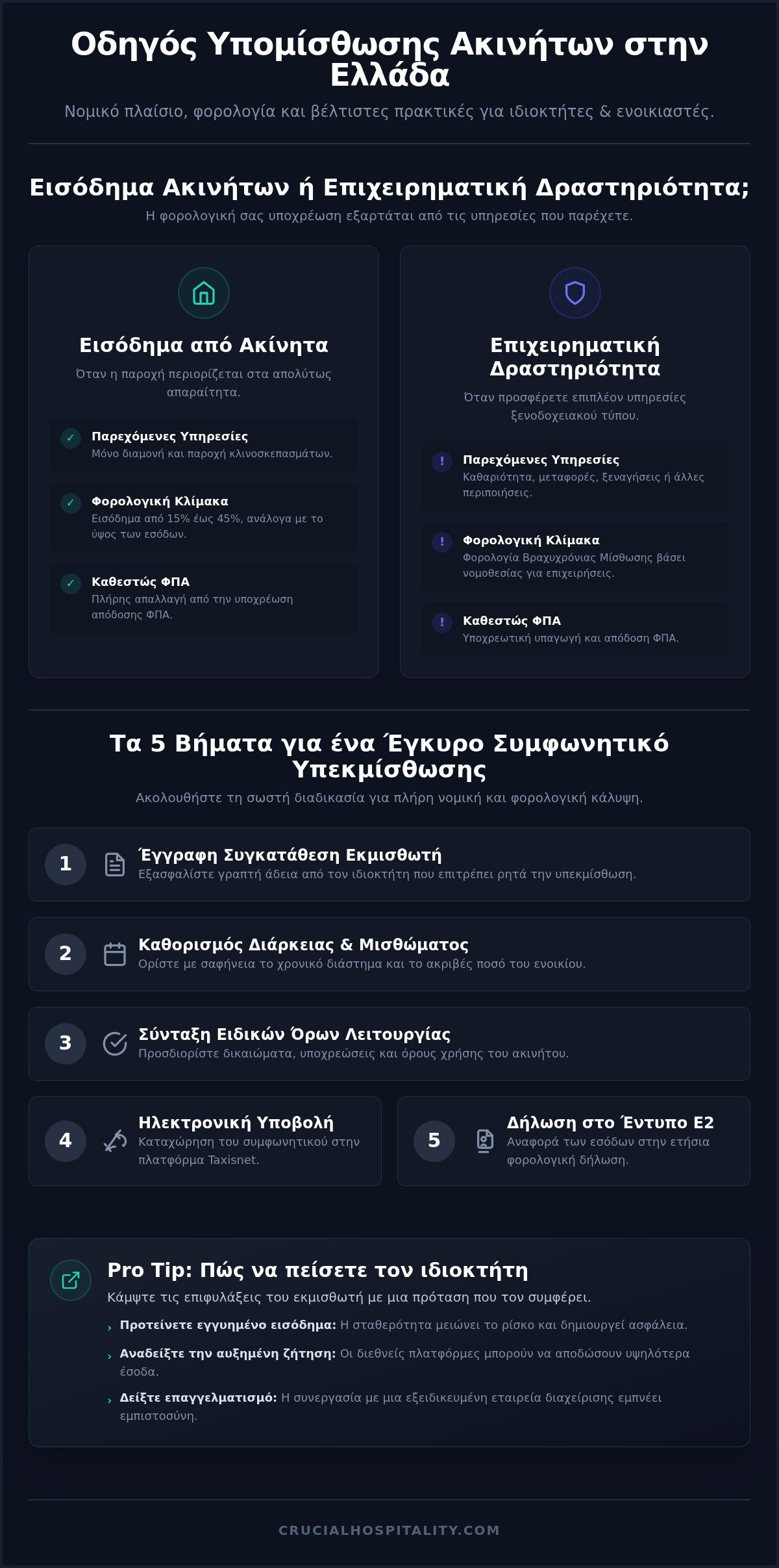 Οδηγός Υπομίσθωσης Ακινήτων στην Ελλάδα

Νομικό πλαίσιο, φορολογία και βέλτιστες πρακτικές για ιδιοκτήτες & ενοικιαστές.

Εισόδημα Ακινήτων ή Επιχειρηματική Δραστηριότητα;

Η φορολογική σας υποχρέωση εξαρτάται από τις υπηρεσίες που παρέχετε.

Εισόδημα από Ακίνητα

Όταν η παροχή περιορίζεται στα απολύτως απαραίτητα.

✓ Παρεχόμενες Υπηρεσίες
Μόνο διαμονή και παροχή κλινοσκεπασμάτων.

✓ Φορολογική Κλίμακα
Εισόδημα από 15% έως 45%, ανάλογα με το ύψος των εσόδων.

✓ Καθεστώς ΦΠΑ
Πλήρης απαλλαγή από την υποχρέωση απόδοσης ΦΠΑ.

Επιχειρηματική Δραστηριότητα

Όταν προσφέρετε επιπλέον υπηρεσίες ξενοδοχειακού τύπου.

! Παρεχόμενες Υπηρεσίες
Καθαριότητα, μεταφορές, ξεναγήσεις ή άλλες περιποιήσεις.

! Φορολογική Κλίμακα
Φορολογία Βραχυχρόνιας Μίσθωσης βάσει νομοθεσίας για επιχειρήσεις.

! Καθεστώς ΦΠΑ
Υποχρεωτική υπαγωγή και απόδοση ΦΠΑ.

Τα 5 Βήματα για ένα Έγκυρο Συμφωνητικό Υπεκμίσθωσης

Ακολουθήστε τη σωστή διαδικασία για πλήρη νομική και φορολογική κάλυψη.

1 Έγγραφη Συγκατάθεση Εκμισθωτή
Εξασφαλίστε γραπτή άδεια από τον ιδιοκτήτη που επιτρέπει ρητά την υπεκμίσθωση.

2 Καθορισμός Διάρκειας & Μισθώματος
Ορίστε με σαφήνεια το χρονικό διάστημα και το ακριβές ποσό του ενοικίου.

3 Σύνταξη Ειδικών Όρων Λειτουργίας
Προσδιορίστε δικαιώματα, υποχρεώσεις και όρους χρήσης του ακινήτου.

4 Ηλεκτρονική Υποβολή
Καταχώρηση του συμφωνητικού στην πλατφόρμα Taxisnet.

5 Δήλωση στο Έντυπο Ε2
Αναφορά των εσόδων στην ετήσια φορολογική δήλωση.

Pro Tip: Πώς να πείσετε τον ιδιοκτήτη

Κάμψτε τις επιφυλάξεις του εκμισθωτή με μια πρόταση που τον συμφέρει.

› Προτείνετε εγγυημένο εισόδημα: Η σταθερότητα μειώνει το ρίσκο και δημιουργεί ασφάλεια.

› Αναδείξτε την αυξημένη ζήτηση: Οι διεθνείς πλατφόρμες μπορούν να αποδώσουν υψηλότερα έσοδα.

› Δείξτε επαγγελματισμό: Η συνεργασία με μια εξειδικευμένη εταιρεία διαχείρισης εμπνέει εμπιστοσύνη.

CRUCIALHOSPITALITY.COM